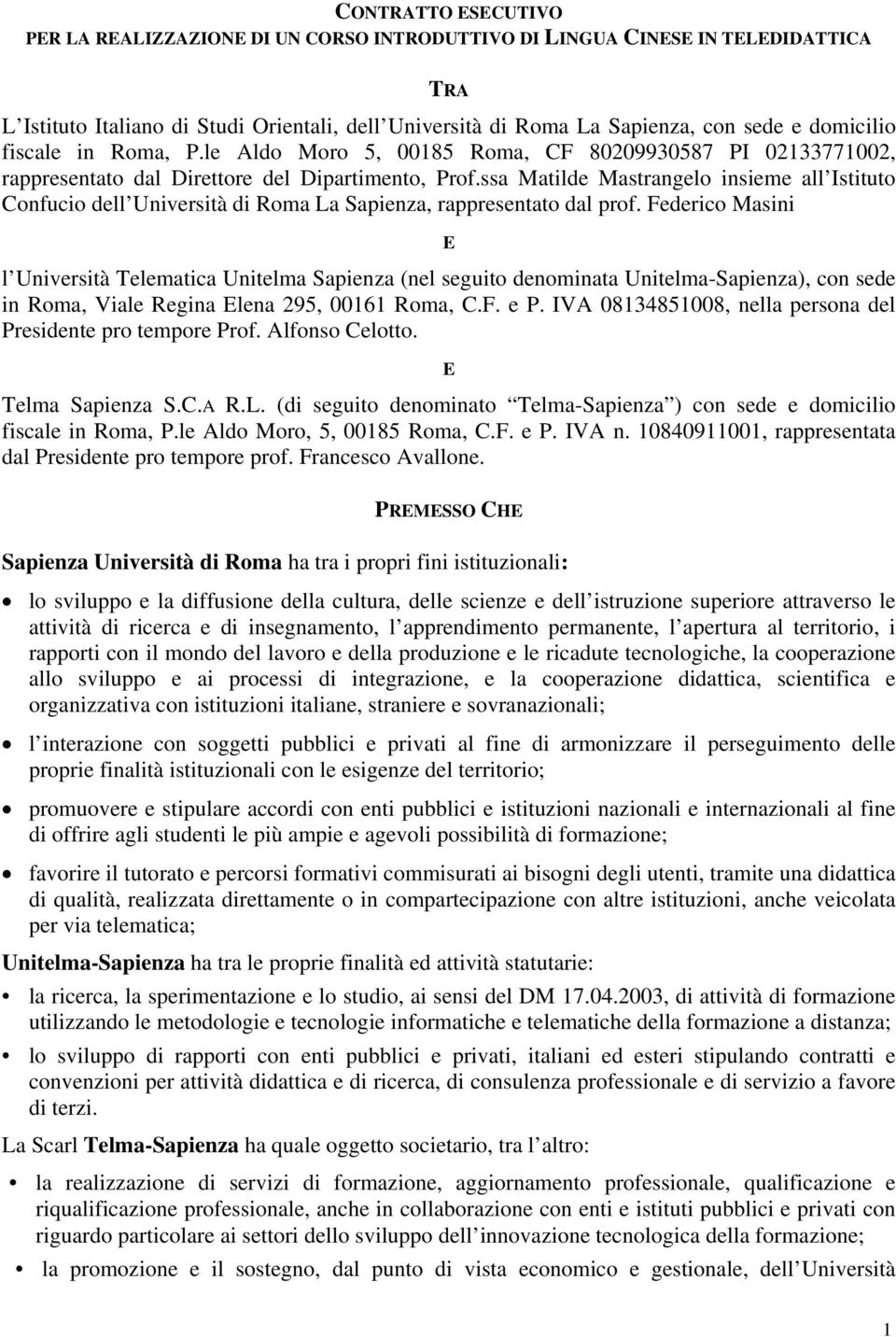 CONTRATTO ESECUTIVO
PER LA REALIZZAZIONE DI UN CORSO INTRODUTTIVO DI LINGUA CINESE IN TELEDIDATTICA

TRA

L Istituto Italiano di Studi Orientali, dell Università di Roma La Sapienza, con sede e domicilio fiscale in Roma, P.le Aldo Moro 5, 00185 Roma, CF 80209930587 PI 02133771002, rappresentato dal Direttore del Dipartimento, Prof.ssa Matilde Mastrangelo insieme all Istituto Confucio dell Università di Roma La Sapienza, rappresentato dal prof. Federico Masini

E

l Università Telematica Unitelma Sapienza (nel seguito denominata Unitelma-Sapienza), con sede in Roma, Viale Regina Elena 295, 00161 Roma, C.F. e P. IVA 08134851008, nella persona del Presidente pro tempore Prof. Alfonso Celotto.

E

Telma Sapienza S.C.A R.L. (di seguito denominato Telma-Sapienza ) con sede e domicilio fiscale in Roma, P.le Aldo Moro, 5, 00185 Roma, C.F. e P. IVA n. 10840911001, rappresentata dal Presidente pro tempore prof. Francesco Avallone.

PREMESSO CHE

Sapienza Università di Roma ha tra i propri fini istituzionali:

• lo sviluppo e la diffusione della cultura, delle scienze e dell istruzione superiore attraverso le attività di ricerca e di insegnamento, l apprendimento permanente, l apertura al territorio, i rapporti con il mondo del lavoro e della produzione e le ricadute tecnologiche, la cooperazione allo sviluppo e ai processi di integrazione, e la cooperazione didattica, scientifica e organizzativa con istituzioni italiane, straniere e sovranazionali;

• l interazione con soggetti pubblici e privati al fine di armonizzare il perseguimento delle proprie finalità istituzionali con le esigenze del territorio;

• promuovere e stipulare accordi con enti pubblici e istituzioni nazionali e internazionali al fine di offrire agli studenti le più ampie e agevoli possibilità di formazione;

• favorire il tutorato e percorsi formativi commisurati ai bisogni degli utenti, tramite una didattica di qualità, realizzata direttamente o in compartecipazione con altre istituzioni, anche veicolata per via telematica;

Unitelma-Sapienza ha tra le proprie finalità ed attività statutarie:

• la ricerca, la sperimentazione e lo studio, ai sensi del DM 17.04.2003, di attività di formazione utilizzando le metodologie e tecnologie informatiche e telematiche della formazione a distanza;

• lo sviluppo di rapporti con enti pubblici e privati, italiani ed esteri stipulando contratti e convenzioni per attività didattica e di ricerca, di consulenza professionale e di servizio a favore di terzi.

La Scarl Telma-Sapienza ha quale oggetto societario, tra l altro:

• la realizzazione di servizi di formazione, aggiornamento professionale, qualificazione e riqualificazione professionale, anche in collaborazione con enti e istituti pubblici e privati con riguardo particolare ai settori dello sviluppo dell innovazione tecnologica della formazione;

• la promozione e il sostegno, dal punto di vista economico e gestionale, dell Università

1